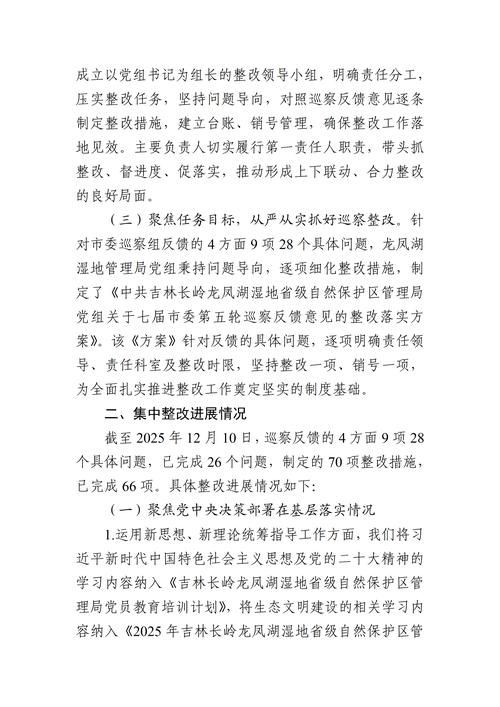 成立以党组书记为组长的整改领导小组，明确责任分工，压实整改任务，坚持问题导向，对照巡察反馈意见逐条制定整改措施，建立台账、销号管理，确保整改工作落地见效。主要负责人切实履行第一责任人职责，带头抓整改、督进度、促落实，推动形成上下联动、合力整改的良好局面。

（三）聚焦任务目标，从严从实抓好巡察整改。针对市委巡察组反馈的4方面9项28个具体问题，龙凤湖湿地管理局党组秉持问题导向，逐项细化整改措施，制定了《中共吉林长岭龙凤湖湿地省级自然保护区管理局党组关于七届市委第五轮巡察反馈意见的整改落实方案》。该《方案》针对反馈的具体问题，逐项明确责任领导、责任科室及整改时限，坚持整改一项、销号一项，为全面扎实推进整改工作奠定坚实的制度基础。

二、集中整改进展情况

截至2025年12月10日，巡察反馈的4方面9项28个具体问题，已完成26个问题，制定的70项整改措施，已完成66项。具体整改进展情况如下:

（一）聚焦党中央决策部署在基层落实情况

1.运用新思想、新理论统筹指导工作方面，我们将习近平新时代中国特色社会主义思想及党的二十大精神的学习内容纳入《吉林长岭龙凤湖湿地省级自然保护区管理局党员教育培训计划》，将生态文明建设的相关学习内容纳入《2025年吉林长岭龙凤湖湿地省级自然保护区管